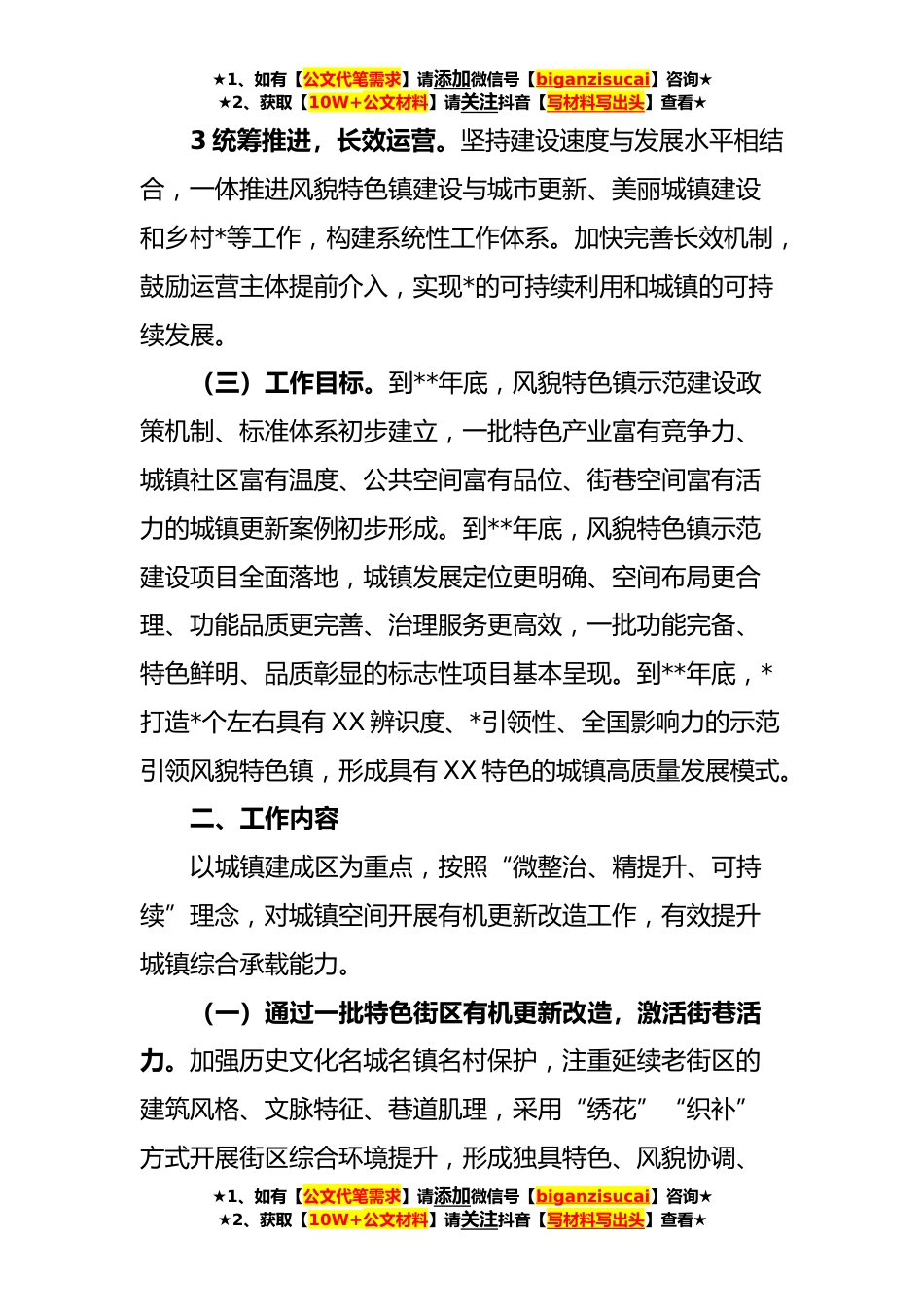 ★1、如有【公文代笔需求】请添加微信号【biganzisucai】咨询★
★2、获取【10W+公文材料】请关注抖音【写材料写出头】查看★

3 统筹推进，长效运营。坚持建设速度与发展水平相结合，一体推进风貌特色镇建设与城市更新、美丽城镇建设和乡村*等工作，构建系统性工作体系。加快完善长效机制，鼓励运营主体提前介入，实现*的可持续利用和城镇的可持续发展。

（三）工作目标。到**年底，风貌特色镇示范建设政策机制、标准体系初步建立，一批特色产业富有竞争力、城镇社区富有温度、公共空间富有品位、街巷空间富有活力的城镇更新案例初步形成。到**年底，风貌特色镇示范建设项目全面落地，城镇发展定位更明确、空间布局更合理、功能品质更完善、治理服务更高效，一批功能完备、特色鲜明、品质彰显的标志性项目基本呈现。到**年底，*打造*个左右具有 XX 辨识度、*引领性、全国影响力的示范引领风貌特色镇，形成具有 XX 特色的城镇高质量发展模式。

二、工作内容

以城镇建成区为重点，按照“微整治、精提升、可持续”理念，对城镇空间开展有机更新改造工作，有效提升城镇综合承载能力。

（一）通过一批特色街区有机更新改造，激活街巷活力。加强历史文化名城名镇名村保护，注重延续老街区的建筑风格、文脉特征、巷道肌理，采用“绣花”“织补”方式开展街区综合环境提升，形成独具特色、风貌协调、

★1、如有【公文代笔需求】请添加微信号【biganzisucai】咨询★
★2、获取【10W+公文材料】请关注抖音【写材料写出头】查看★